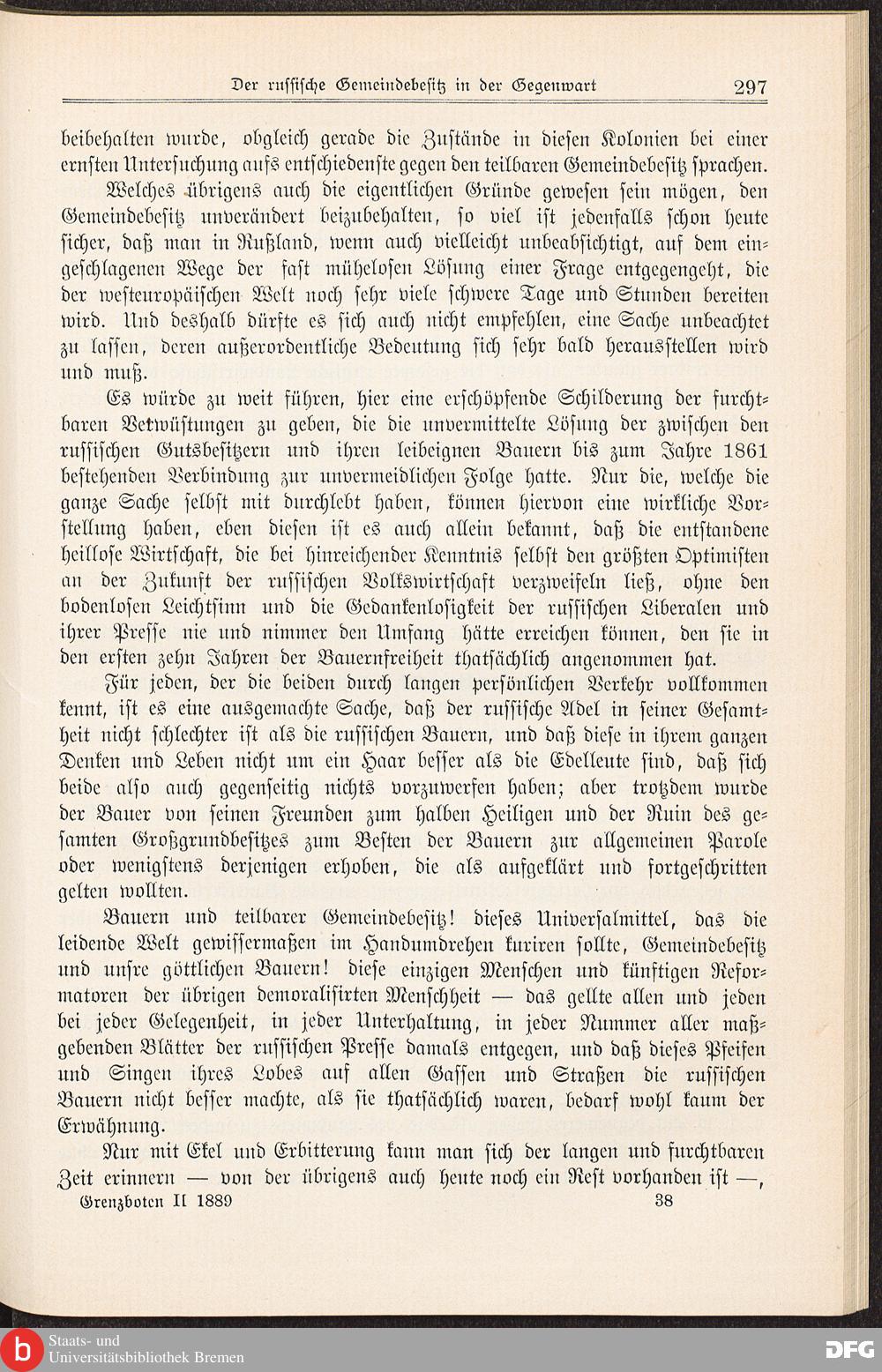 Der russische Gemeindebesitz in der Gegenwart 297

beibehalten wurde, obgleich gerade die Zustände in diesen Kolonien bei einer ernsten Untersuchung aufs entschiedenste gegen den teilbaren Gemeindebesitz sprachen.

Welches übrigens auch die eigentlichen Gründe gewesen sein mögen, den Gemeindebesitz unverändert beizubehalten, so viel ist jedenfalls schon heute sicher, daß man in Rußland, wenn auch vielleicht unbeabsichtigt, auf dem eingeschlagenen Wege der fast mühelosen Lösung einer Frage entgegengeht, die der westeuropäischen Welt noch sehr viele schwere Tage und Stunden bereiten wird. Und deshalb dürfte es sich auch nicht empfehlen, eine Sache unbeachtet zu lassen, deren außerordentliche Bedeutung sich sehr bald herausstellen wird und muß.

Es würde zu weit führen, hier eine erschöpfende Schilderung der furchtbaren Verwüstungen zu geben, die die unvermittelte Lösung der zwischen den russischen Gutsbesitzern und ihren leibeignen Bauern bis zum Jahre 1861 bestehenden Verbindung zur unvermeidlichen Folge hatte. Nur die, welche die ganze Sache selbst mit durchlebt haben, können hiervon eine wirkliche Vorstellung haben, eben diesen ist es auch allein bekannt, daß die entstandene heillose Wirtschaft, die bei hinreichender Kenntnis selbst den größten Optimisten an der Zukunft der russischen Volkswirtschaft verzweifeln ließ, ohne den bodenlosen Leichtsinn und die Gedankenlosigkeit der russischen Liberalen und ihrer Presse nie und nimmer den Umfang hätte erreichen können, den sie in den ersten zehn Jahren der Bauernfreiheit thatsächlich angenommen hat.

Für jeden, der die beiden durch langen persönlichen Verkehr vollkommen kennt, ist es eine ausgemachte Sache, daß der russische Adel in seiner Gesamtheit nicht schlechter ist als die russischen Bauern, und daß diese in ihrem ganzen Denken und Leben nicht um ein Haar besser als die Edelleute sind, daß sich beide also auch gegenseitig nichts vorzuwerfen haben; aber trotzdem wurde der Bauer von seinen Freunden zum halben Heiligen und der Ruin des gesamten Großgrundbesitzes zum Besten der Bauern zur allgemeinen Parole oder wenigstens derjenigen erhoben, die als aufgeklärt und fortgeschritten gelten wollten.

Bauern und teilbarer Gemeindebesitz! dieses Universalmittel, das die leidende Welt gewissermaßen im Handumdrehen kuriren sollte, Gemeindebesitz und unsre göttlichen Bauern! diese einzigen Menschen und künftigen Reformatoren der übrigen demoralisirten Menschheit — das gellte allen und jeden bei jeder Gelegenheit, in jeder Unterhaltung, in jeder Nummer aller maßgebenden Blätter der russischen Presse damals entgegen, und daß dieses Pfeifen und Singen ihres Lobes auf allen Gassen und Straßen die russischen Bauern nicht besser machte, als sie thatsächlich waren, bedarf wohl kaum der Erwähnung.

Nur mit Ekel und Erbitterung kann man sich der langen und furchtbaren Zeit erinnern — von der übrigens auch heute noch ein Rest vorhanden ist —,

Grenzboten II 1889 38

Staats- und Universitätsbibliothek Bremen

DFG